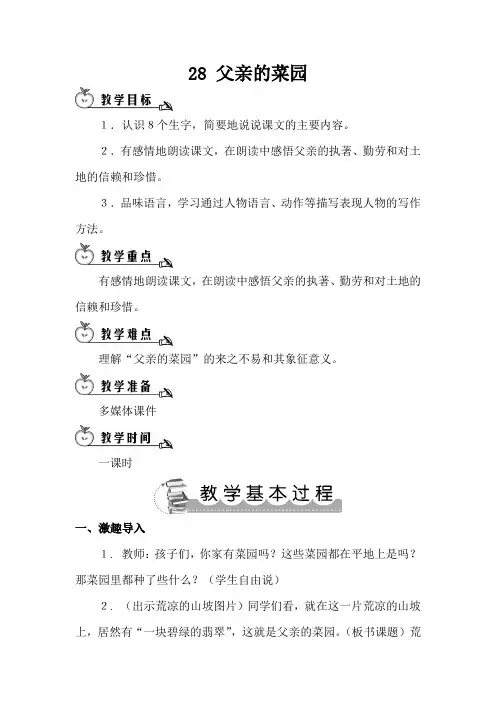 28 父亲的菜园

教学目标

1．认识 8 个生字，简要地说说课文的主要内容。

2．有感情地朗读课文，在朗读中感悟父亲的执著、勤劳和对土地的信赖和珍惜。

3．品味语言，学习通过人物语言、动作等描写表现人物的写作方法。

教学重点

有感情地朗读课文，在朗读中感悟父亲的执著、勤劳和对土地的信赖和珍惜。

教学难点

理解“父亲的菜园”的来之不易和其象征意义。

教学准备

多媒体课件

教学时间

一课时

教学基本过程

一、激趣导入

1．教师：孩子们，你家有菜园吗？这些菜园都在平地上是吗？那菜园里都种了些什么？（学生自由说）

2．（出示荒凉的山坡图片）同学们看，就在这一片荒凉的山坡上，居然有“一块碧绿的翡翠”，这就是父亲的菜园。（板书课题）荒